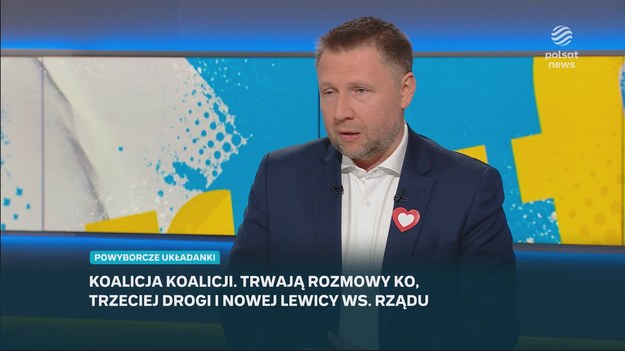 polsat news

POWYBORCZE UKŁADANKI

KOALICJA KOALICJI. TRWAJĄ ROZMOWY KO, TRZECIEJ DROGI I NOWEJ LEWICY WS. RZĄDU